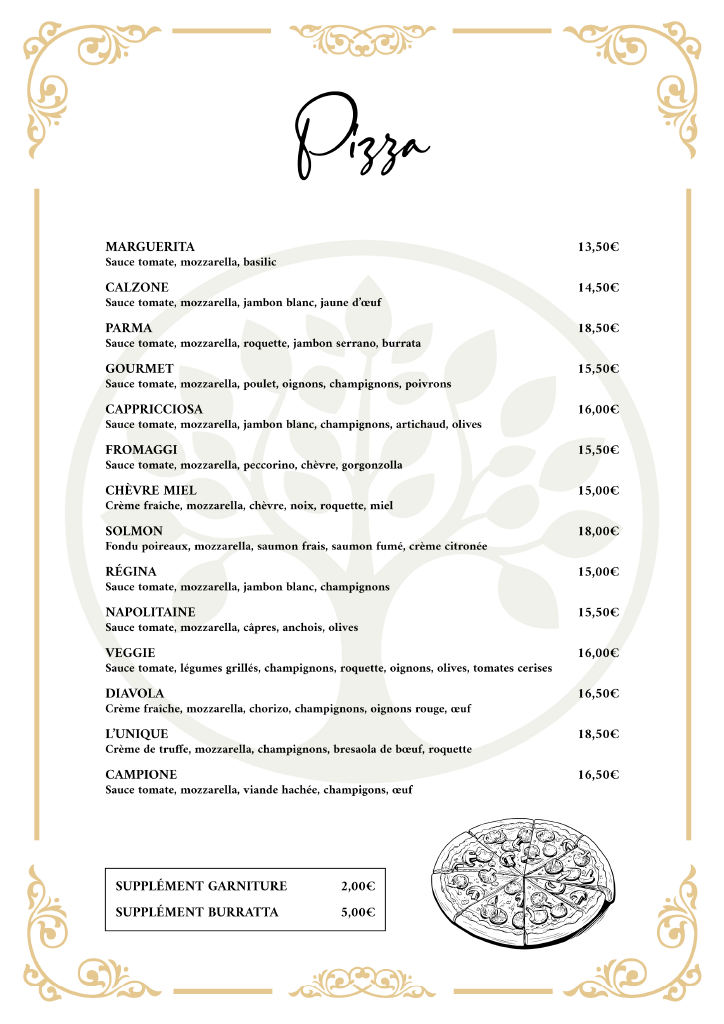 Pizza

MARGUERITA 13,50€
Sauce tomate, mozzarella, basilic

CALZONE 14,50€
Sauce tomate, mozzarella, jambon blanc, jaune d'œuf

PARMA 18,50€
Sauce tomate, mozzarella, roquette, jambon serrano, burrata

GOURMET 15,50€
Sauce tomate, mozzarella, poulet, oignons, champignons, poivrons

CAPPRICCIOSA 16,00€
Sauce tomate, mozzarella, jambon blanc, champignons, artichaud, olives

FROMAGGI 15,50€
Sauce tomate, mozzarella, peccorino, chèvre, gorgonzolla

CHÈVRE MIEL 15,00€
Crème fraîche, mozzarella, chèvre, noix, roquette, miel

SOLMON 18,00€
Fondu poireaux, mozzarella, saumon frais, saumon fumé, crème citronée

RÉGINA 15,00€
Sauce tomate, mozzarella, jambon blanc, champignons

NAPOLITAINE 15,50€
Sauce tomate, mozzarella, câpres, anchois, olives

VEGGIE 16,00€
Sauce tomate, légumes grillés, champignons, roquette, oignons, olives, tomates cerises

DIAVOLA 16,50€
Crème fraîche, mozzarella, chorizo, champignons, oignons rouge, œuf

L'UNIQUE 18,50€
Crème de truffe, mozzarella, champignons, bresaola de bœuf, roquette

CAMPIONE 16,50€
Sauce tomate, mozzarella, viande hachée, champigons, œuf

SUPPLÉMENT GARNITURE 2,00€
SUPPLÉMENT BURRATTA 5,00€